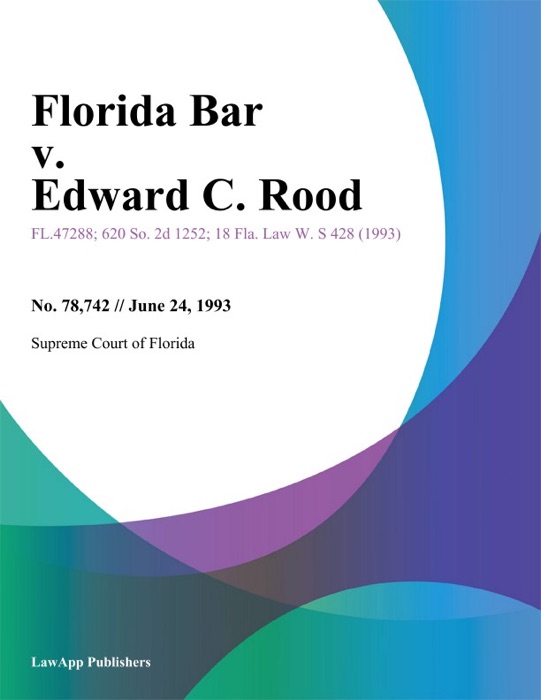 Florida Bar
v.
Edward C. Rood

FL.47288; 620 So. 2d 1252; 18 Fla. Law W. S 428 (1993)

No. 78,742 // June 24, 1993

Supreme Court of Florida

LawApp Publishers